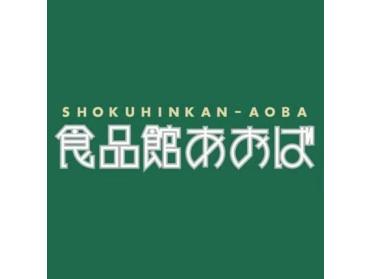 SHOKUHINKAN-AOBA
食品館あおば